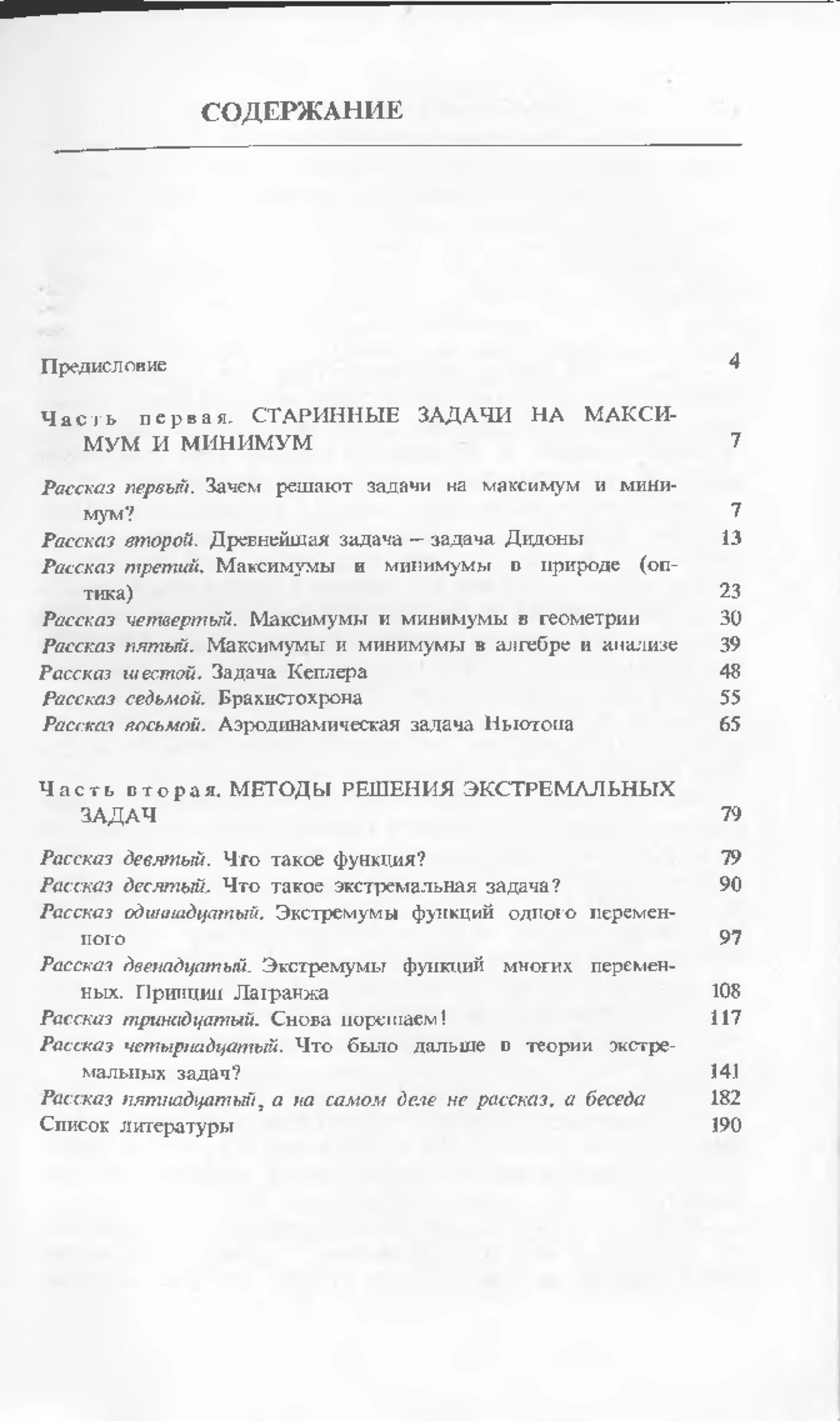 СОДЕРЖАНИЕ

Предисловие 4

Часть первая. СТАРИННЫЕ ЗАДАЧИ НА МАКСИМУМ И МИНИМУМ 7

Рассказ первый. Зачем решают задачи на максимум и минимум? 7
Рассказ второй. Древнейшая задача – задача Дидоны 13
Рассказ третий. Максимумы и минимумы в природе (оптика) 23
Рассказ четвертый. Максимумы и минимумы в геометрии 30
Рассказ пятый. Максимумы и минимумы в алгебре и анализе 39
Рассказ шестой. Задача Кеплера 48
Рассказ седьмой. Брахистохрона 55
Рассказ восьмой. Аэродинамическая задача Ньютона 65

Часть вторая. МЕТОДЫ РЕШЕНИЯ ЭКСТРЕМАЛЬНЫХ ЗАДАЧ 79

Рассказ девятый. Что такое функция? 79
Рассказ десятый. Что такое экстремальная задача? 90
Рассказ одиннадцатый. Экстремумы функций одного переменного 97
Рассказ двенадцатый. Экстремумы функций многих переменных. Принцип Лагранжа 108
Рассказ тринадцатый. Снова порешаем! 117
Рассказ четырнадцатый. Что было дальше в теории экстремальных задач? 141
Рассказ пятнадцатый, а на самом деле не рассказ, а беседа 182
Список литературы 190